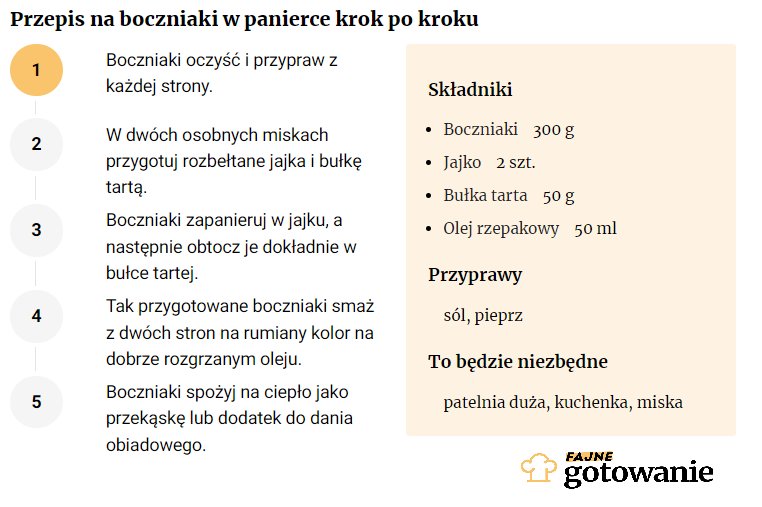 Przepis na boczniaki w panierce krok po kroku

1
Boczniaki oczyść i przypraw z każdej strony.

2
W dwóch osobnych miskach przygotuj rozbełtane jajka i bułkę tartą.

3
Boczniaki zapanieruj w jajku, a następnie obtocz je dokładnie w bułce tartej.

4
Tak przygotowane boczniaki smaż z dwóch stron na rumiany kolor na dobrze rozgrzanym oleju.

5
Boczniaki spożyj na ciepło jako przekąskę lub dodatek do dania obiadowego.

Składniki
- Boczniaki 300 g
- Jajko 2 szt.
- Bułka tarta 50 g
- Olej rzepakowy 50 ml

Przyprawy
sól, pieprz

To będzie niezbędne
patelnia duża, kuchenka, miska

FAJNE gotowanie